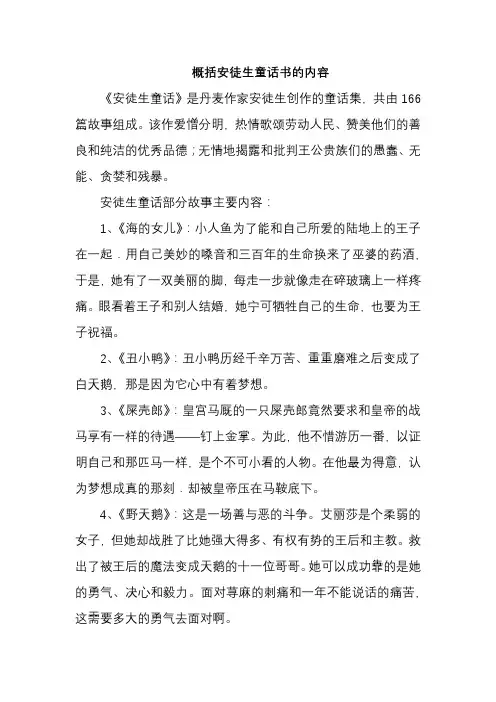 概括安徒生童话书的内容

《安徒生童话》是丹麦作家安徒生创作的童话集，共由166篇故事组成。该作爱憎分明，热情歌颂劳动人民、赞美他们的善良和纯洁的优秀品德；无情地揭露和批判王公贵族们的愚蠢、无能、贪婪和残暴。

安徒生童话部分故事主要内容：

1、《海的女儿》：小人鱼为了能和自己所爱的陆地上的王子在一起，用自己美妙的嗓音和三百年的生命换来了巫婆的药酒，于是，她有了一双美丽的脚，每走一步就像走在碎玻璃上一样疼痛。眼看着王子和别人结婚，她宁可牺牲自己的生命，也要为王子祝福。

2、《丑小鸭》：丑小鸭历经千辛万苦、重重磨难之后变成了白天鹅，那是因为它心中有着梦想。

3、《屎壳郎》：皇宫马厩的一只屎壳郎竟然要求和皇帝的战马享有一样的待遇——钉上金掌。为此，他不惜游历一番，以证明自己和那匹马一样，是个不可小看的人物。在他最为得意，认为梦想成真的那刻，却被皇帝压在马鞍底下。

4、《野天鹅》：这是一场善与恶的斗争。艾丽莎是个柔弱的女子，但她却战胜了比她强大得多、有权有势的王后和主教。救出了被王后的魔法变成天鹅的十一位哥哥。她可以成功靠的是她的勇气、决心和毅力。面对荨麻的刺痛和一年不能说话的痛苦，这需要多大的勇气去面对啊。